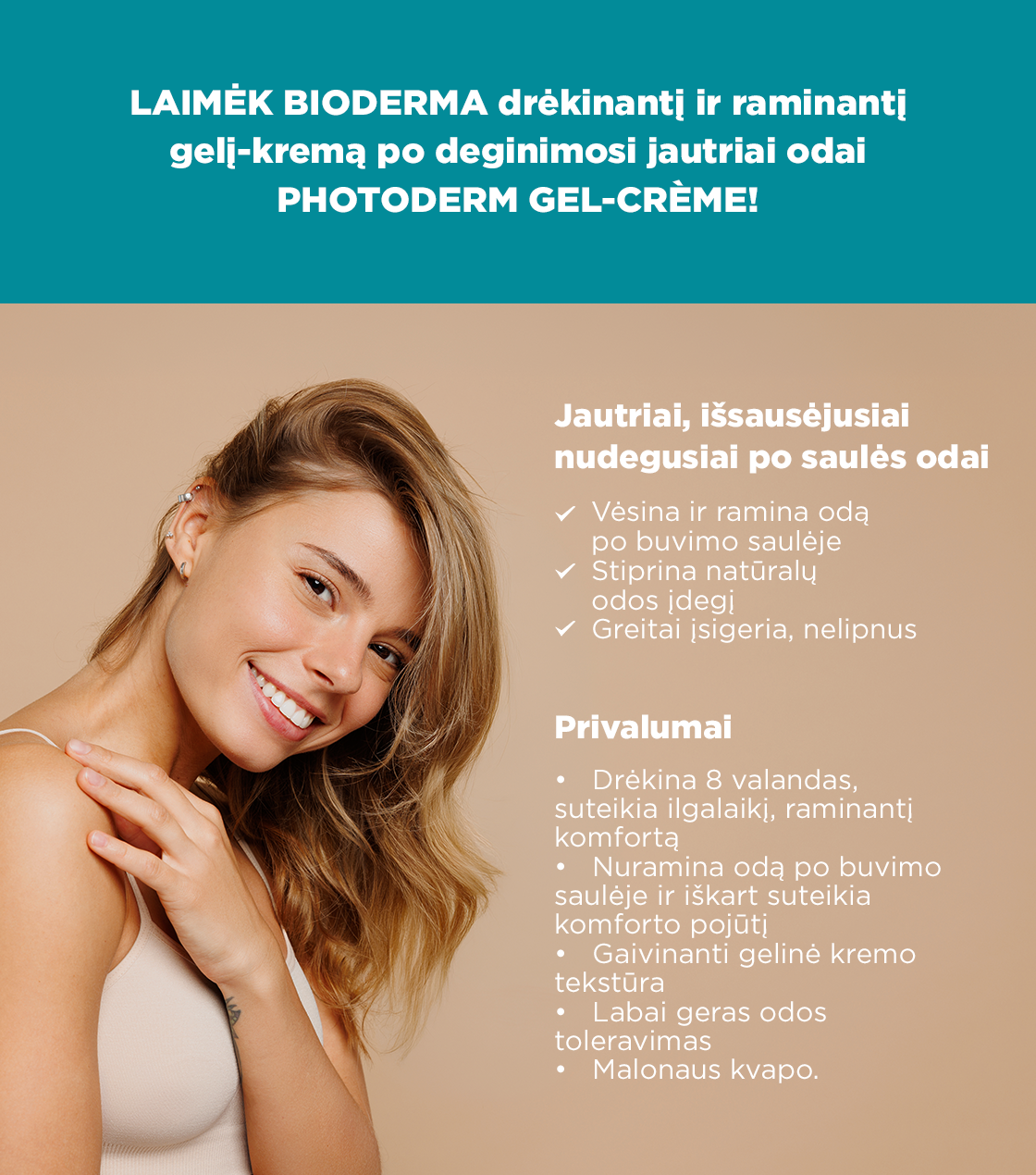 LAIMĖK BIODERMA drėkinantį ir raminantį gelį-kremą po deginimosi jautriai odai PHOTODERM GEL-CRÈME!

Jautriai, išsausėjusiai nudegusiai po saulės odai

✓ Vėsina ir ramina odą po buvimo saulėje
✓ Stiprina natūralų odos įdegį
✓ Greitai įsigeria, nelipnus

Privalumai

• Drėkina 8 valandas, suteikia ilgalaikį, raminantį komfortą
• Nuramina odą po buvimo saulėje ir iškart suteikia komforto pojūtį
• Gaivinanti gelinė kremo tekstūra
• Labai geras odos toleravimas
• Malonaus kvapo.